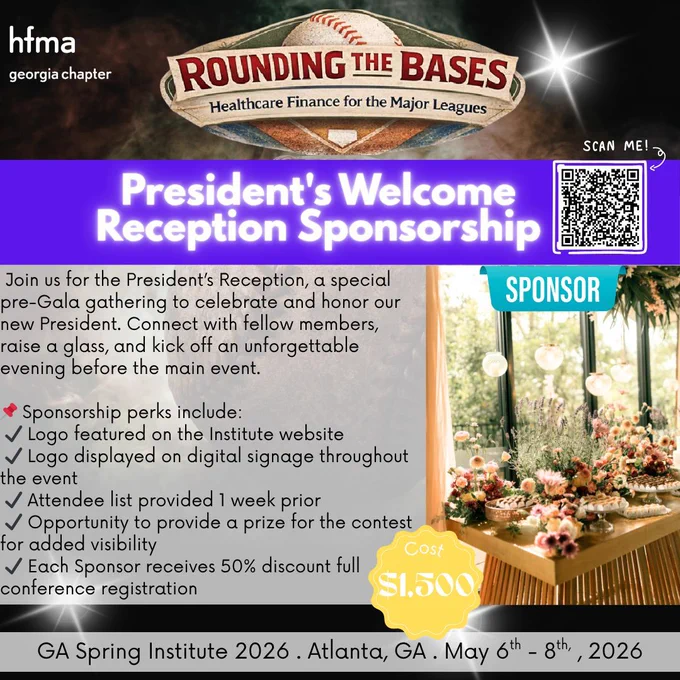 hfma
georgia chapter

ROUNDING THE BASES
Healthcare Finance for the Major Leagues

SCAN ME!

President's Welcome Reception Sponsorship

Join us for the President's Reception, a special pre-Gala gathering to celebrate and honor our new President. Connect with fellow members, raise a glass, and kick off an unforgettable evening before the main event.

📌 Sponsorship perks include:
✓ Logo featured on the Institute website
✓ Logo displayed on digital signage throughout the event
✓ Attendee list provided 1 week prior
✓ Opportunity to provide a prize for the contest for added visibility
✓ Each Sponsor receives 50% discount full conference registration

SPONSOR

Cost
$1,500

GA Spring Institute 2026 . Atlanta, GA . May 6th - 8th, , 2026